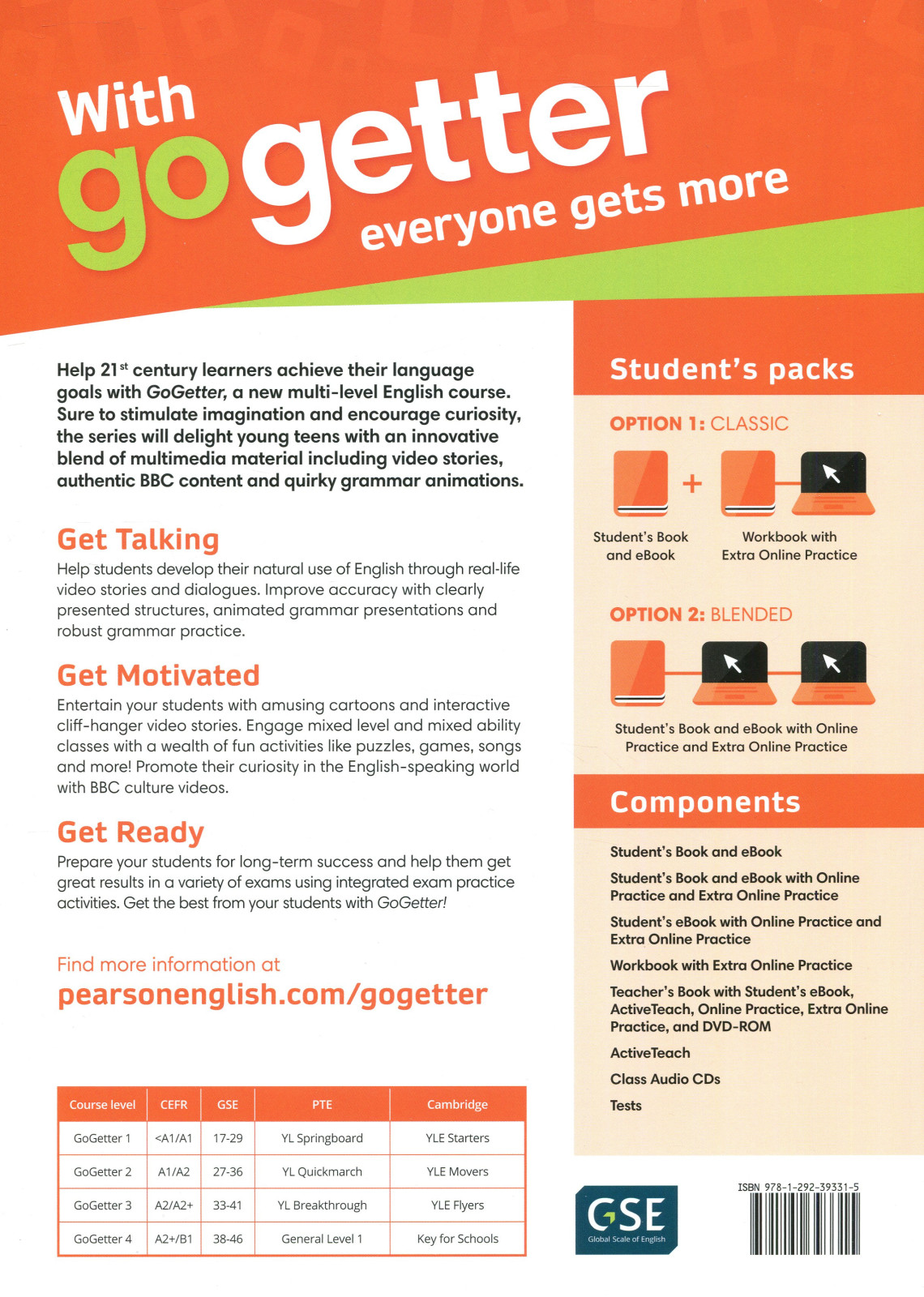 With gogetter everyone gets more

Help 21$^{st}$ century learners achieve their language goals with GoGetter, a new multi-level English course. Sure to stimulate imagination and encourage curiosity, the series will delight young teens with an innovative blend of multimedia material including video stories, authentic BBC content and quirky grammar animations.

Get Talking
Help students develop their natural use of English through real-life video stories and dialogues. Improve accuracy with clearly presented structures, animated grammar presentations and robust grammar practice.

Get Motivated
Entertain your students with amusing cartoons and interactive cliff-hanger video stories. Engage mixed level and mixed ability classes with a wealth of fun activities like puzzles, games, songs and more! Promote their curiosity in the English-speaking world with BBC culture videos.

Get Ready
Prepare your students for long-term success and help them get great results in a variety of exams using integrated exam practice activities. Get the best from your students with GoGetter!

Find more information at
pearsonenglish.com/gogetter

| Course level | CEFR | GSE | PTE | Cambridge |
|---|---|---|---|---|
| GoGetter 1 | <A1/A1 | 17-29 | YL Springboard | YLE Starters |
| GoGetter 2 | A1/A2 | 27-36 | YL Quickmarch | YLE Movers |
| GoGetter 3 | A2/A2+ | 33-41 | YL Breakthrough | YLE Flyers |
| GoGetter 4 | A2+/B1 | 38-46 | General Level 1 | Key for Schools |

Student's packs

OPTION 1: CLASSIC
+
Student's Book and eBook
Workbook with Extra Online Practice

OPTION 2: BLENDED
Student's Book and eBook with Online Practice and Extra Online Practice

Components

Student's Book and eBook
Student's Book and eBook with Online Practice and Extra Online Practice
Student's eBook with Online Practice and Extra Online Practice
Workbook with Extra Online Practice
Teacher's Book with Student's eBook, ActiveTeach, Online Practice, Extra Online Practice, and DVD-ROM
ActiveTeach
Class Audio CDs
Tests

GSE
Global Scale of English

ISBN 978-1-292-39331-5